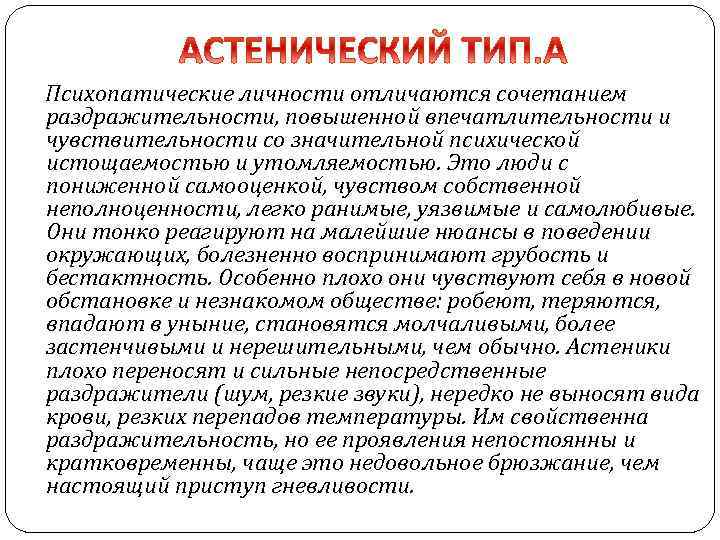 АСТЕНИЧЕСКИЙ ТИП.А

Психопатические личности отличаются сочетанием раздражительности, повышенной впечатлительности и чувствительности со значительной психической истощаемостью и утомляемостью. Это люди с пониженной самооценкой, чувством собственной неполноценности, легко ранимые, уязвимые и самолюбивые. Они тонко реагируют на малейшие нюансы в поведении окружающих, болезненно воспринимают грубость и бестактность. Особенно плохо они чувствуют себя в новой обстановке и незнакомом обществе: робеют, теряются, впадают в уныние, становятся молчаливыми, более застенчивыми и нерешительными, чем обычно. Астеники плохо переносят и сильные непосредственные раздражители (шум, резкие звуки), нередко не выносят вида крови, резких перепадов температуры. Им свойственна раздражительность, но ее проявления непостоянны и кратковременны, чаще это недовольное брюзжание, чем настоящий приступ гневливости.